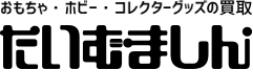 おもちゃ・ホビー・コレクターグッズの買取
たいむましん